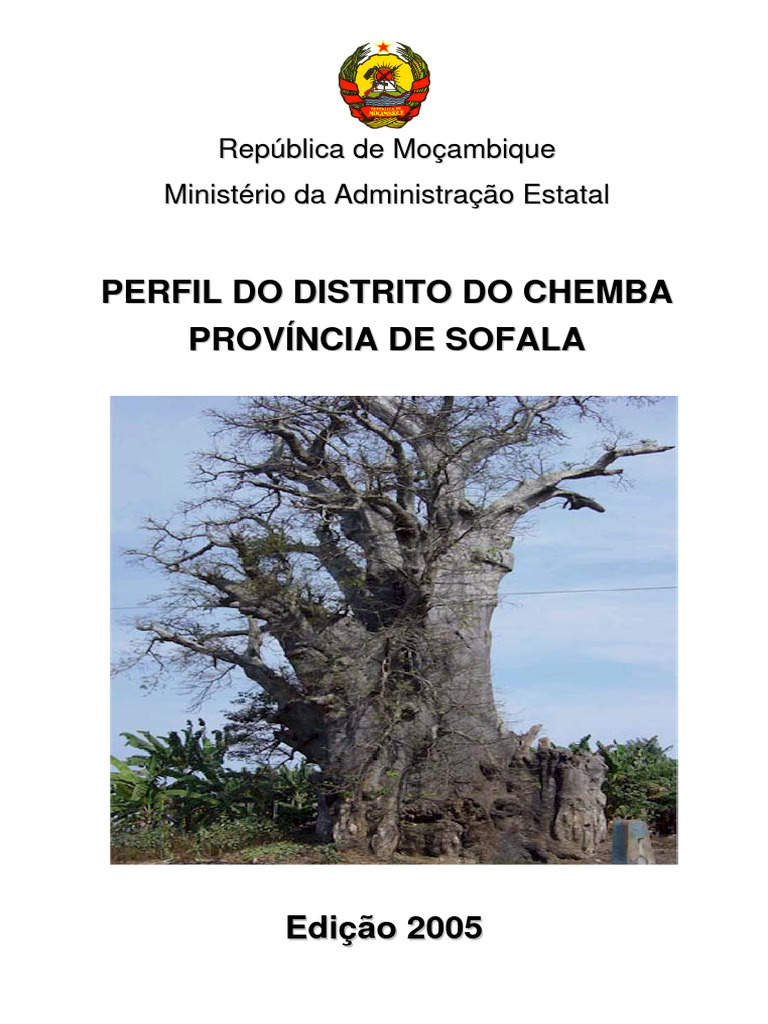 República de Moçambique
Ministério da Administração Estatal

PERFIL DO DISTRITO DO CHEMBA
PROVÍNCIA DE SOFALA

Edição 2005